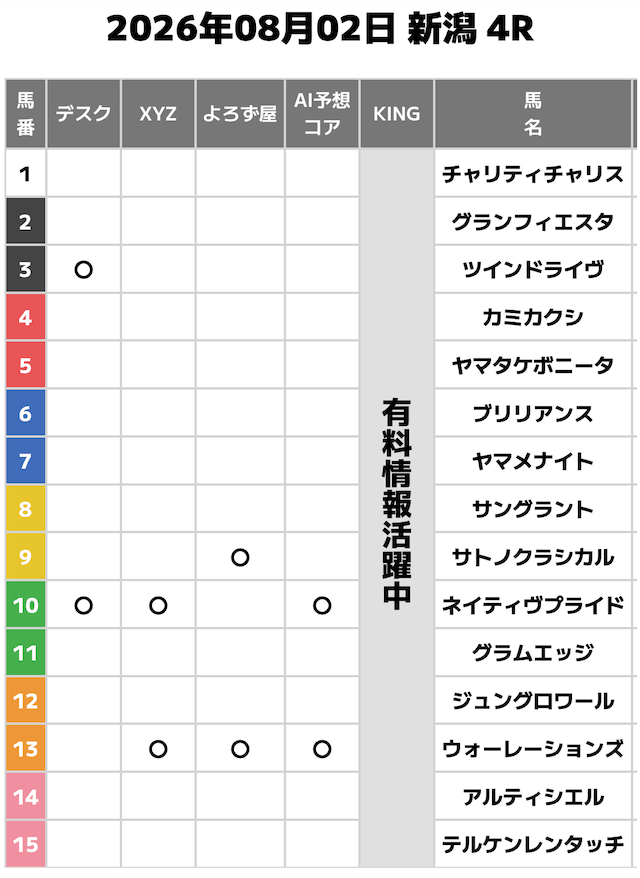 2026年08月02日 新潟 4R

| 馬番 | デスク | XYZ | よろず屋 | AI予想コア | KING | 馬名 |
|---|---|---|---|---|---|---|
| 1 | | | | | 有料情報活躍中 | チャリティチャリス |
| 2 | | | | | | グランフィエスタ |
| 3 | ○ | | | | | ツインドライヴ |
| 4 | | | | | | カミカクシ |
| 5 | | | | | | ヤマタケボニータ |
| 6 | | | | | | ブリリアンス |
| 7 | | | | | | ヤマメナイト |
| 8 | | | | | | サングラント |
| 9 | | | ○ | | | サトノクラシカル |
| 10 | ○ | ○ | | ○ | | ネイティヴプライド |
| 11 | | | | | | グラムエッジ |
| 12 | | | | | | ジュングロワール |
| 13 | | ○ | ○ | ○ | | ウォーレーションズ |
| 14 | | | | | | アルティシエル |
| 15 | | | | | | テルケンレンタッチ |